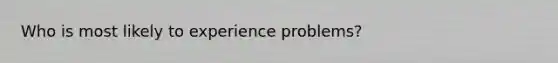 Who is most likely to experience problems?